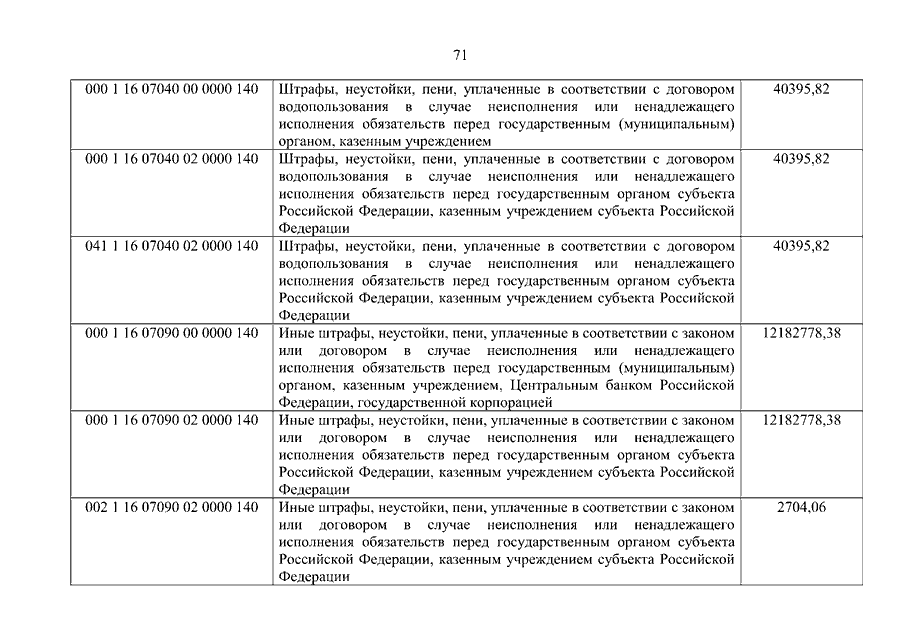 71

| | | |
|---|---|---|
| 000 1 16 07040 00 0000 140 | Штрафы, неустойки, пени, уплаченные в соответствии с договором водопользования в случае неисполнения или ненадлежащего исполнения обязательств перед государственным (муниципальным) органом, казенным учреждением | 40395,82 |
| 000 1 16 07040 02 0000 140 | Штрафы, неустойки, пени, уплаченные в соответствии с договором водопользования в случае неисполнения или ненадлежащего исполнения обязательств перед государственным органом субъекта Российской Федерации, казенным учреждением субъекта Российской Федерации | 40395,82 |
| 041 1 16 07040 02 0000 140 | Штрафы, неустойки, пени, уплаченные в соответствии с договором водопользования в случае неисполнения или ненадлежащего исполнения обязательств перед государственным органом субъекта Российской Федерации, казенным учреждением субъекта Российской Федерации | 40395,82 |
| 000 1 16 07090 00 0000 140 | Иные штрафы, неустойки, пени, уплаченные в соответствии с законом или договором в случае неисполнения или ненадлежащего исполнения обязательств перед государственным (муниципальным) органом, казенным учреждением, Центральным банком Российской Федерации, государственной корпорацией | 12182778,38 |
| 000 1 16 07090 02 0000 140 | Иные штрафы, неустойки, пени, уплаченные в соответствии с законом или договором в случае неисполнения или ненадлежащего исполнения обязательств перед государственным органом субъекта Российской Федерации, казенным учреждением субъекта Российской Федерации | 12182778,38 |
| 002 1 16 07090 02 0000 140 | Иные штрафы, неустойки, пени, уплаченные в соответствии с законом или договором в случае неисполнения или ненадлежащего исполнения обязательств перед государственным органом субъекта Российской Федерации, казенным учреждением субъекта Российской Федерации | 2704,06 |